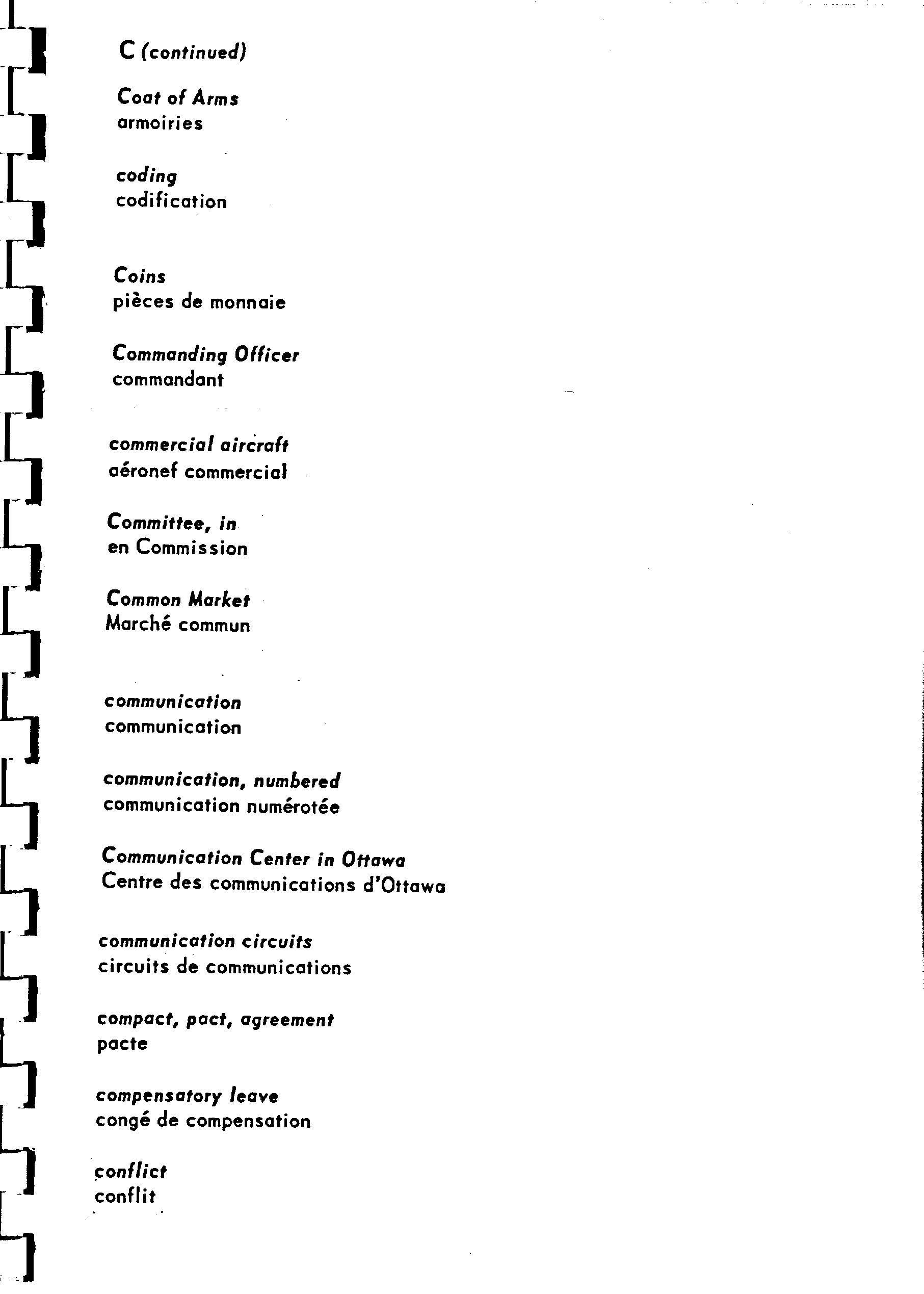 C (continued)

Coat of Arms
armoiries

coding
codification

Coins
pièces de monnaie

Commanding Officer
commandant

commercial aircraft
aéronef commercial

Committee, in
en Commission

Common Market
Marché commun

communication
communication

communication, numbered
communication numérotée

Communication Center in Ottawa
Centre des communications d'Ottawa

communication circuits
circuits de communications

compact, pact, agreement
pacte

compensatory leave
congé de compensation

conflict
conflit